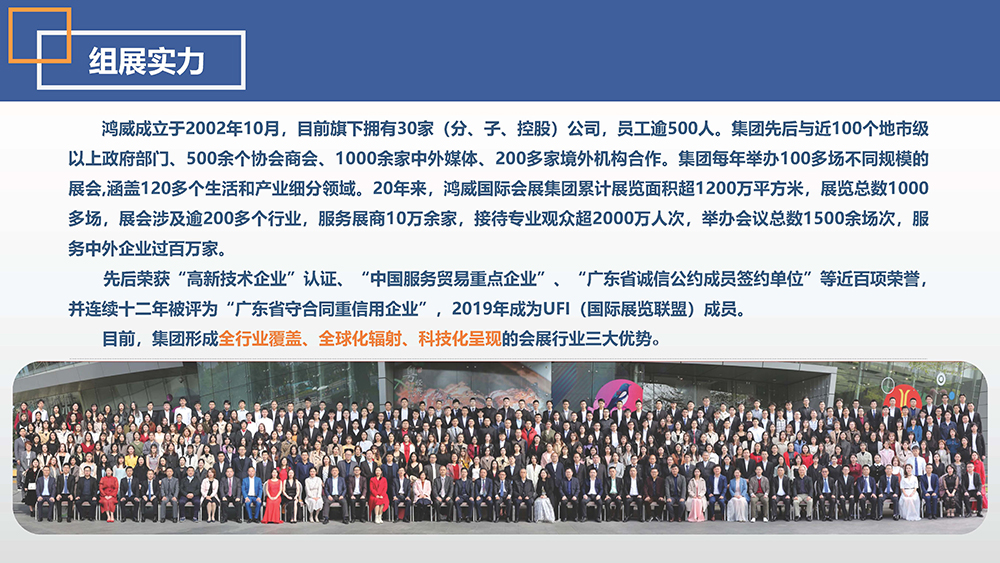 组展实力

鸿威成立于2002年10月，目前旗下拥有30家（分、子、控股）公司，员工逾500人。集团先后与近100个地市级以上政府部门、500余个协会商会、1000余家中外媒体、200多家境外机构合作。集团每年举办100多场不同规模的展会,涵盖120多个生活和产业细分领域。20年来，鸿威国际会展集团累计展览面积超1200万平方米，展览总数1000多场，展会涉及逾200多个行业，服务展商10万余家，接待专业观众超2000万人次，举办会议总数1500余场次，服务中外企业过百万家。

先后荣获“高新技术企业”认证、“中国服务贸易重点企业”、“广东省诚信公约成员签约单位”等近百项荣誉，并连续十二年被评为“广东省守合同重信用企业”，2019年成为UFI（国际展览联盟）成员。

目前，集团形成全行业覆盖、全球化辐射、科技化呈现的会展行业三大优势。